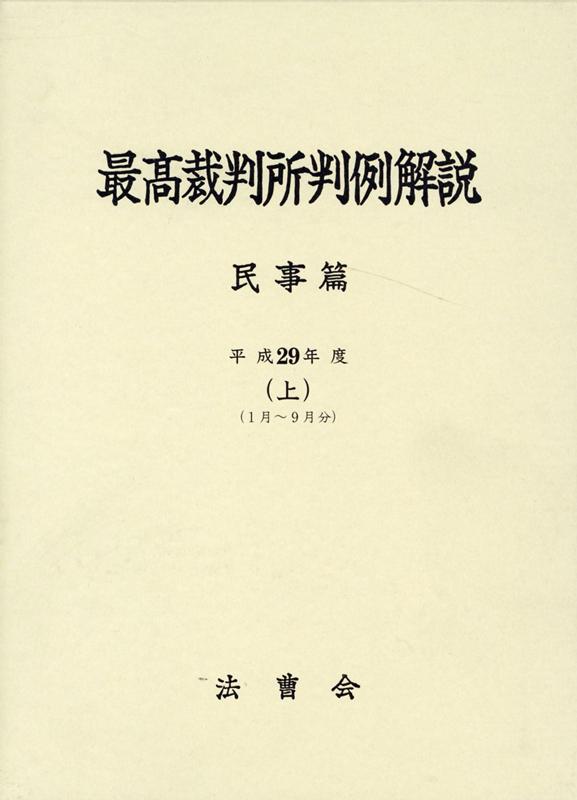 最高裁判所判例解説

民事篇

平成29年度

(上)

(1月～9月分)

法曹会